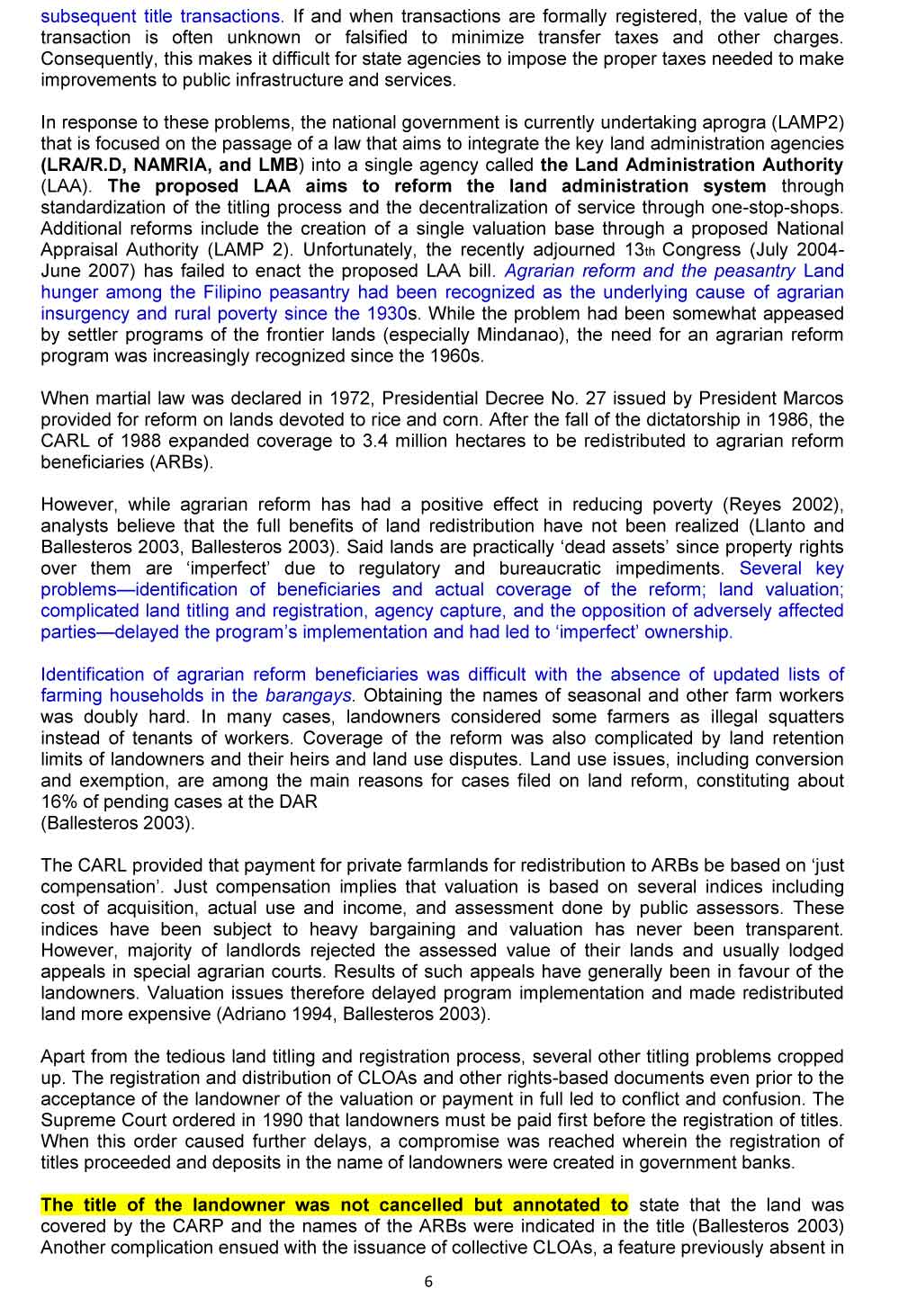 subsequent title transactions. If and when transactions are formally registered, the value of the transaction is often unknown or falsified to minimize transfer taxes and other charges. Consequently, this makes it difficult for state agencies to impose the proper taxes needed to make improvements to public infrastructure and services.

In response to these problems, the national government is currently undertaking aprogra (LAMP2) that is focused on the passage of a law that aims to integrate the key land administration agencies (LRA/R.D, NAMRIA, and LMB) into a single agency called the Land Administration Authority (LAA). The proposed LAA aims to reform the land administration system through standardization of the titling process and the decentralization of service through one-stop-shops. Additional reforms include the creation of a single valuation base through a proposed National Appraisal Authority (LAMP 2). Unfortunately, the recently adjourned 13th Congress (July 2004-June 2007) has failed to enact the proposed LAA bill. Agrarian reform and the peasantry Land hunger among the Filipino peasantry had been recognized as the underlying cause of agrarian insurgency and rural poverty since the 1930s. While the problem had been somewhat appeased by settler programs of the frontier lands (especially Mindanao), the need for an agrarian reform program was increasingly recognized since the 1960s.

When martial law was declared in 1972, Presidential Decree No. 27 issued by President Marcos provided for reform on lands devoted to rice and corn. After the fall of the dictatorship in 1986, the CARL of 1988 expanded coverage to 3.4 million hectares to be redistributed to agrarian reform beneficiaries (ARBs).

However, while agrarian reform has had a positive effect in reducing poverty (Reyes 2002), analysts believe that the full benefits of land redistribution have not been realized (Llanto and Ballesteros 2003, Ballesteros 2003). Said lands are practically ‘dead assets’ since property rights over them are ‘imperfect’ due to regulatory and bureaucratic impediments. Several key problems—identification of beneficiaries and actual coverage of the reform; land valuation; complicated land titling and registration, agency capture, and the opposition of adversely affected parties—delayed the program’s implementation and had led to ‘imperfect’ ownership.

Identification of agrarian reform beneficiaries was difficult with the absence of updated lists of farming households in the barangays. Obtaining the names of seasonal and other farm workers was doubly hard. In many cases, landowners considered some farmers as illegal squatters instead of tenants of workers. Coverage of the reform was also complicated by land retention limits of landowners and their heirs and land use disputes. Land use issues, including conversion and exemption, are among the main reasons for cases filed on land reform, constituting about 16% of pending cases at the DAR
(Ballesteros 2003).

The CARL provided that payment for private farmlands for redistribution to ARBs be based on ‘just compensation’. Just compensation implies that valuation is based on several indices including cost of acquisition, actual use and income, and assessment done by public assessors. These indices have been subject to heavy bargaining and valuation has never been transparent. However, majority of landlords rejected the assessed value of their lands and usually lodged appeals in special agrarian courts. Results of such appeals have generally been in favour of the landowners. Valuation issues therefore delayed program implementation and made redistributed land more expensive (Adriano 1994, Ballesteros 2003).

Apart from the tedious land titling and registration process, several other titling problems cropped up. The registration and distribution of CLOAs and other rights-based documents even prior to the acceptance of the landowner of the valuation or payment in full led to conflict and confusion. The Supreme Court ordered in 1990 that landowners must be paid first before the registration of titles. When this order caused further delays, a compromise was reached wherein the registration of titles proceeded and deposits in the name of landowners were created in government banks.

The title of the landowner was not cancelled but annotated to state that the land was covered by the CARP and the names of the ARBs were indicated in the title (Ballesteros 2003) Another complication ensued with the issuance of collective CLOAs, a feature previously absent in

6